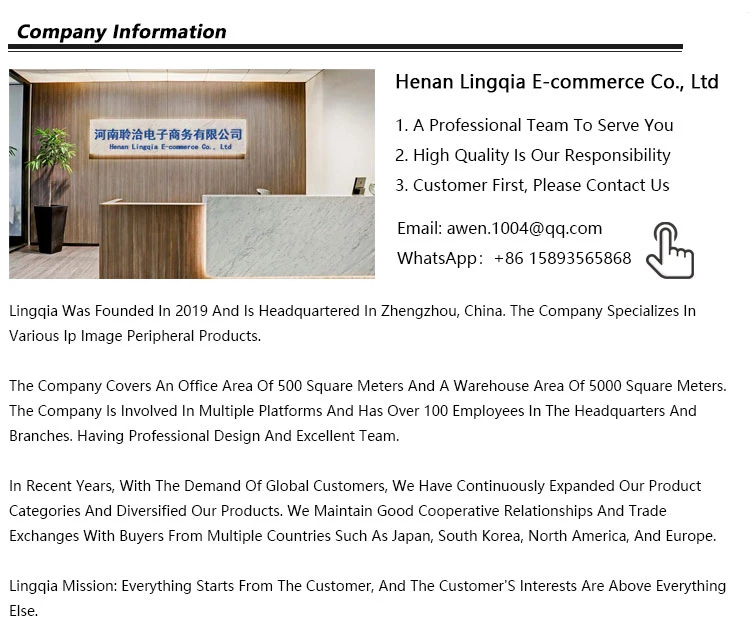 Company Information

河南聆洽电子商务有限公司
Henan Lingqia E-commerce Co., Ltd

Henan Lingqia E-commerce Co., Ltd

1. A Professional Team To Serve You
2. High Quality Is Our Responsibility
3. Customer First, Please Contact Us

Email: awen.1004@qq.com
WhatsApp: +86 15893565868

Lingqia Was Founded In 2019 And Is Headquartered In Zhengzhou, China. The Company Specializes In Various Ip Image Peripheral Products.

The Company Covers An Office Area Of 500 Square Meters And A Warehouse Area Of 5000 Square Meters. The Company Is Involved In Multiple Platforms And Has Over 100 Employees In The Headquarters And Branches. Having Professional Design And Excellent Team.

In Recent Years, With The Demand Of Global Customers, We Have Continuously Expanded Our Product Categories And Diversified Our Products. We Maintain Good Cooperative Relationships And Trade Exchanges With Buyers From Multiple Countries Such As Japan, South Korea, North America, And Europe.

Lingqia Mission: Everything Starts From The Customer, And The Customer'S Interests Are Above Everything Else.